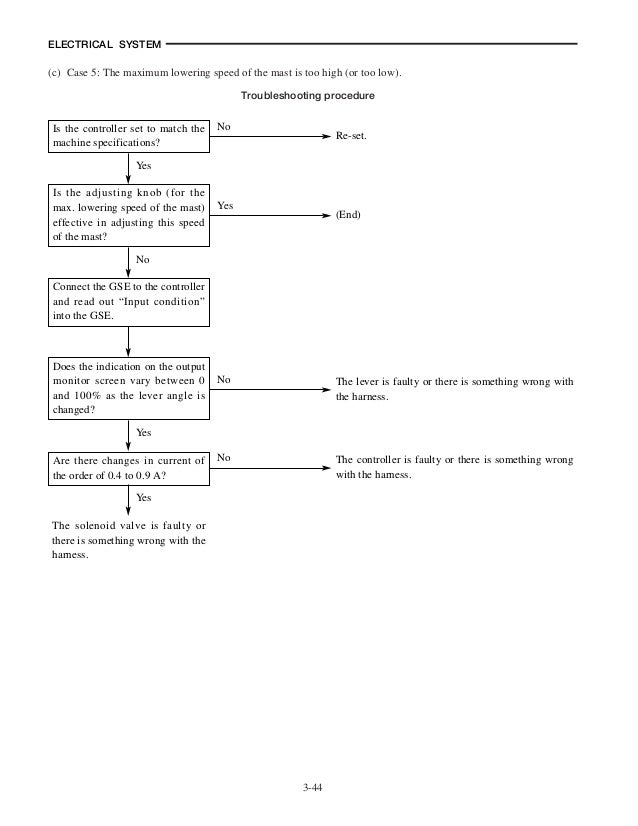 ELECTRICAL SYSTEM

(c) Case 5: The maximum lowering speed of the mast is too high (or too low).

Troubleshooting procedure

Is the controller set to match the machine specifications?

No

Re-set.

Yes

Is the adjusting knob (for the max. lowering speed of the mast) effective in adjusting this speed of the mast?

Yes

(End)

No

Connect the GSE to the controller and read out “Input condition” into the GSE.

Does the indication on the output monitor screen vary between 0 and 100% as the lever angle is changed?

No

The lever is faulty or there is something wrong with the harness.

Yes

Are there changes in current of the order of 0.4 to 0.9 A?

No

The controller is faulty or there is something wrong with the harness.

Yes

The solenoid valve is faulty or there is something wrong with the harness.

3-44